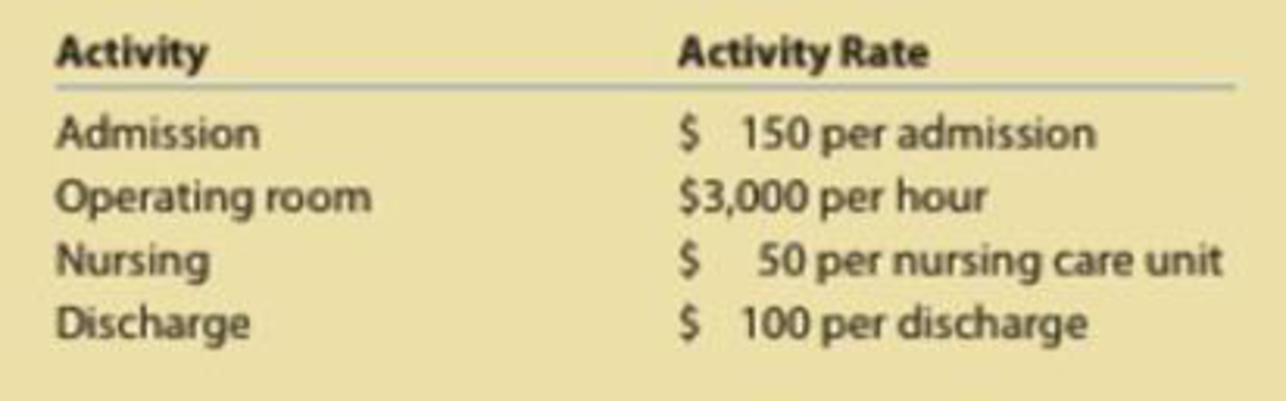 | Activity | Activity Rate |
|---|---|
| Admission | \$ 150 per admission |
| Operating room | \$3,000 per hour |
| Nursing | \$ 50 per nursing care unit |
| Discharge | \$ 100 per discharge |